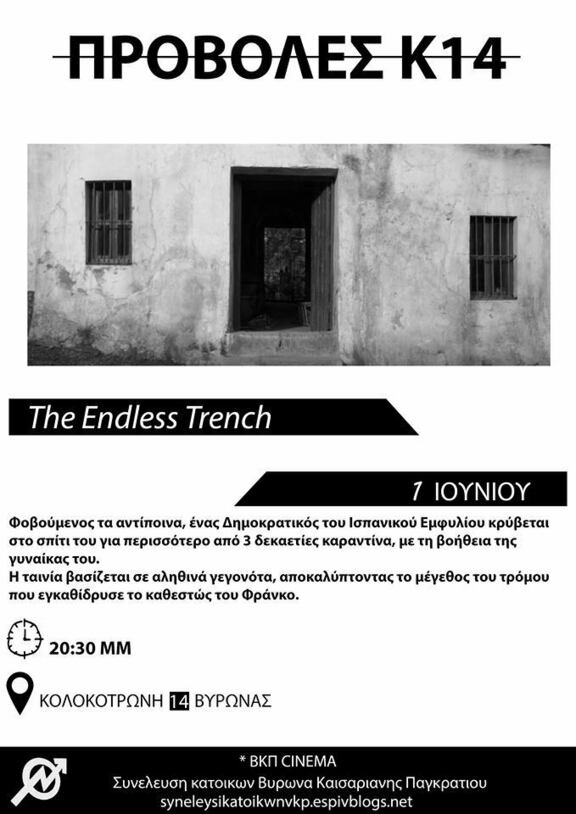 ΠΡΟΒΟΛΕΣ Κ14

The Endless Trench

1 ΙΟΥΝΙΟΥ

Φοβούμενος τα αντίποινα, ένας Δημοκρατικός του Ισπανικού Εμφυλίου κρύβεται στο σπίτι του για περισσότερο από 3 δεκαετίες καραντίνα, με τη βοήθεια της γυναίκας του.
Η ταινία βασίζεται σε αληθινά γεγονότα, αποκαλύπτοντας το μέγεθος του τρόμου που εγκαθίδρυσε το καθεστώς του Φράνκο.

20:30 ΜΜ

ΚΟΛΟΚΟΤΡΩΝΗ 14 ΒΥΡΩΝΑΣ

* ΒΚΠ CINEMA
Συνελευση κατοικων Βυρωνα Καισαριανης Παγκρατιου
syneleysikatoikwnvkp.espivblogs.net